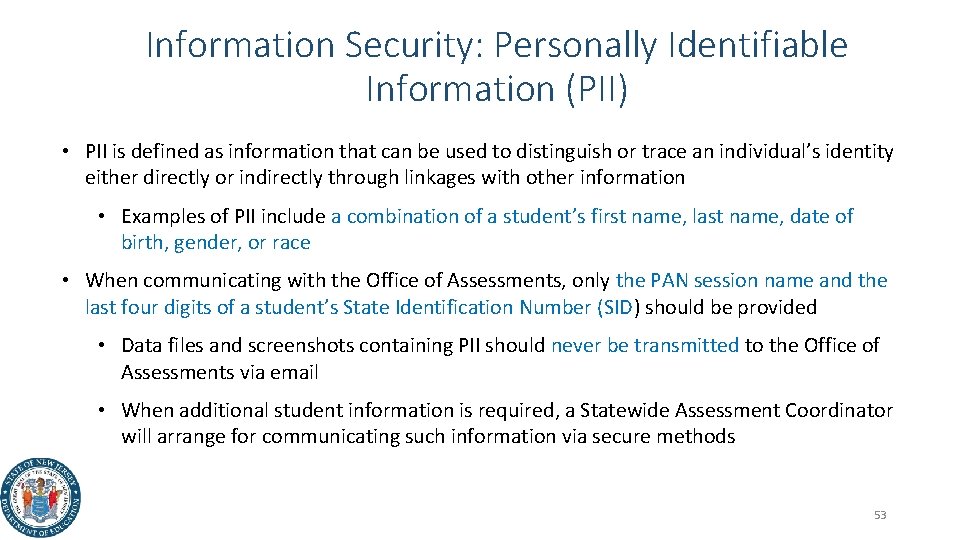 Information Security: Personally Identifiable Information (PII)

• PII is defined as information that can be used to distinguish or trace an individual's identity either directly or indirectly through linkages with other information

• Examples of PII include a combination of a student's first name, last name, date of birth, gender, or race

• When communicating with the Office of Assessments, only the PAN session name and the last four digits of a student's State Identification Number (SID) should be provided

• Data files and screenshots containing PII should never be transmitted to the Office of Assessments via email

• When additional student information is required, a Statewide Assessment Coordinator will arrange for communicating such information via secure methods

STATE OF NEW JERSEY DEPARTMENT OF EDUCATION

53